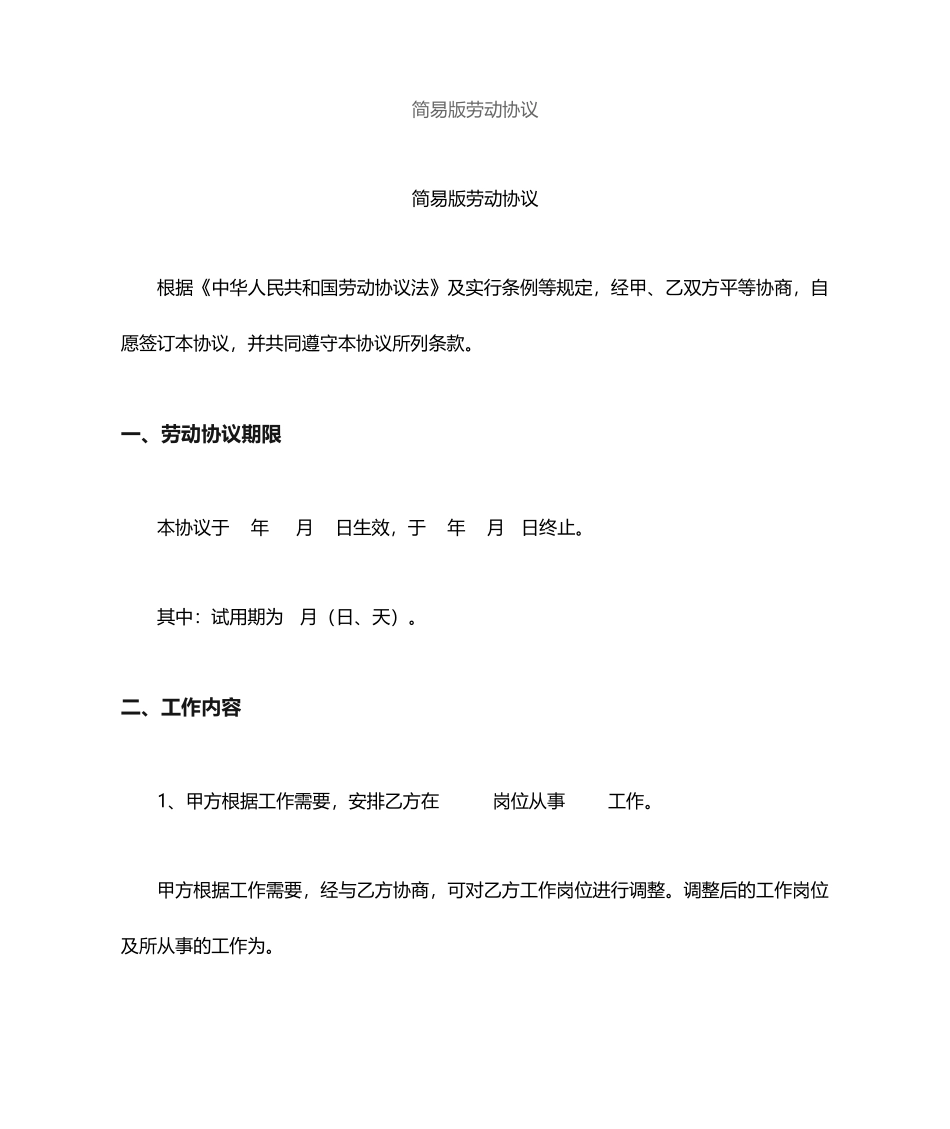 简易版劳动协议

简易版劳动协议

根据《中华人民共和国劳动协议法》及实行条例等规定，经甲、乙双方平等协商，自愿签订本协议，并共同遵守本协议所列条款。

一、劳动协议期限

本协议于 年 月 日生效，于 年 月 日终止。

其中：试用期为 月（日、天）。

二、工作内容

1、甲方根据工作需要，安排乙方在 岗位从事 工作。

甲方根据工作需要，经与乙方协商，可对乙方工作岗位进行调整。调整后的工作岗位及所从事的工作为。